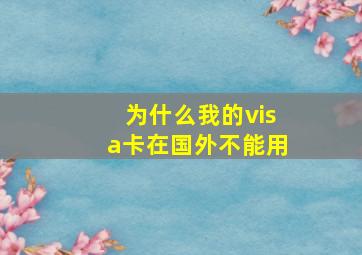 为什么我的visa卡在国外不能用